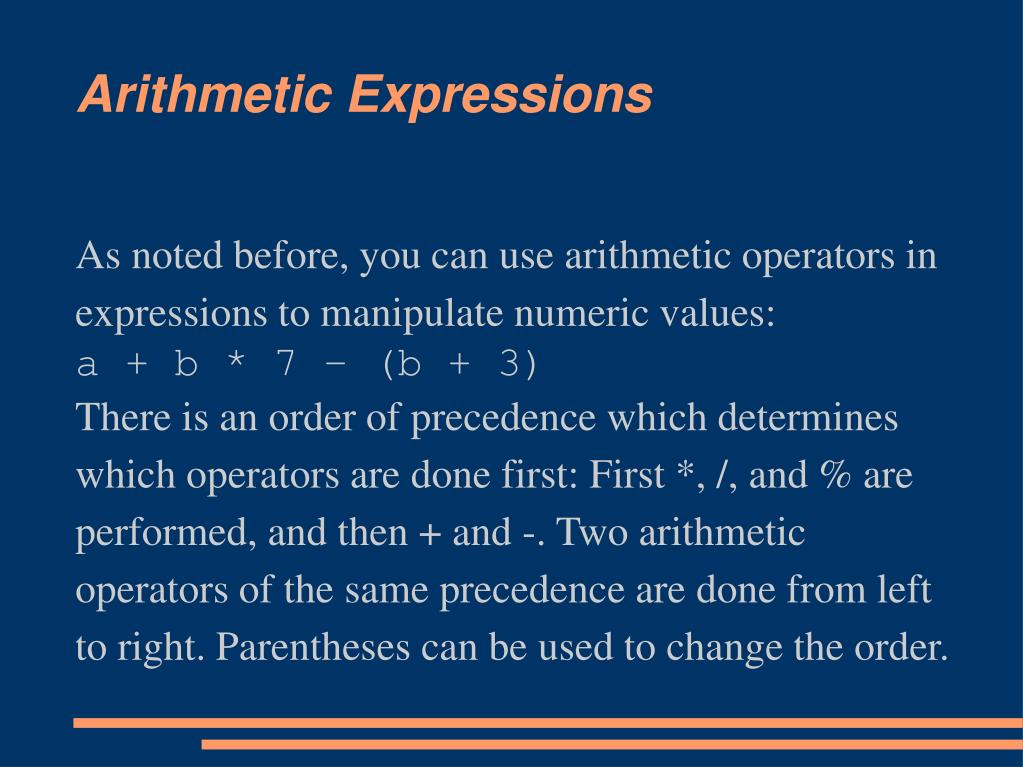 Arithmetic Expressions

As noted before, you can use arithmetic operators in expressions to manipulate numeric values:
a + b * 7 – (b + 3)
There is an order of precedence which determines which operators are done first: First *, /, and % are performed, and then + and -. Two arithmetic operators of the same precedence are done from left to right. Parentheses can be used to change the order.